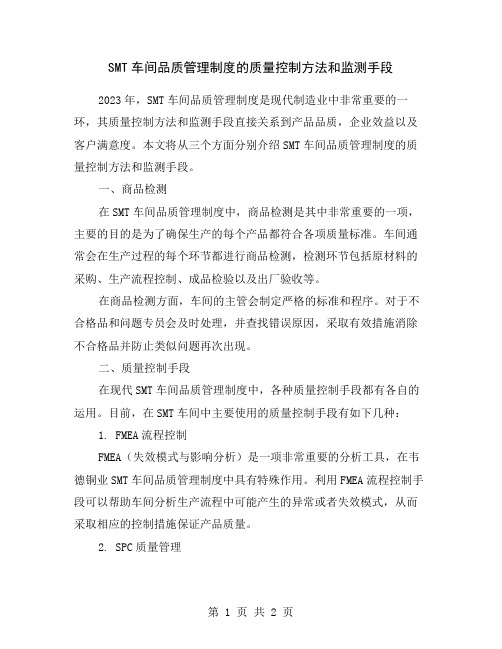 SMT 车间品质管理制度的质量控制方法和监测手段

2023 年，SMT 车间品质管理制度是现代制造业中非常重要的一环，其质量控制方法和监测手段直接关系到产品品质，企业效益以及客户满意度。本文将从三个方面分别介绍 SMT 车间品质管理制度的质量控制方法和监测手段。

一、商品检测

在 SMT 车间品质管理制度中，商品检测是其中非常重要的一项，主要的目的是为了确保生产的每个产品都符合各项质量标准。车间通常会在生产过程的每个环节都进行商品检测，检测环节包括原材料的采购、生产流程控制、成品检验以及出厂验收等。

在商品检测方面，车间的主管会制定严格的标准和程序。对于不合格品和问题专员会及时处理，并查找错误原因，采取有效措施消除不合格品并防止类似问题再次出现。

二、质量控制手段

在现代 SMT 车间品质管理制度中，各种质量控制手段都有各自的运用。目前，在 SMT 车间中主要使用的质量控制手段有如下几种：

1. FMEA 流程控制

FMEA（失效模式与影响分析）是一项非常重要的分析工具，在韦德铜业 SMT 车间品质管理制度中具有特殊作用。利用 FMEA 流程控制手段可以帮助车间分析生产流程中可能产生的异常或者失效模式，从而采取相应的控制措施保证产品质量。

2. SPC 质量管理

第 1 页 共 2 页